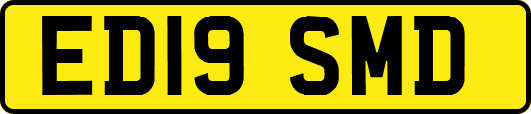 ED19 SMD